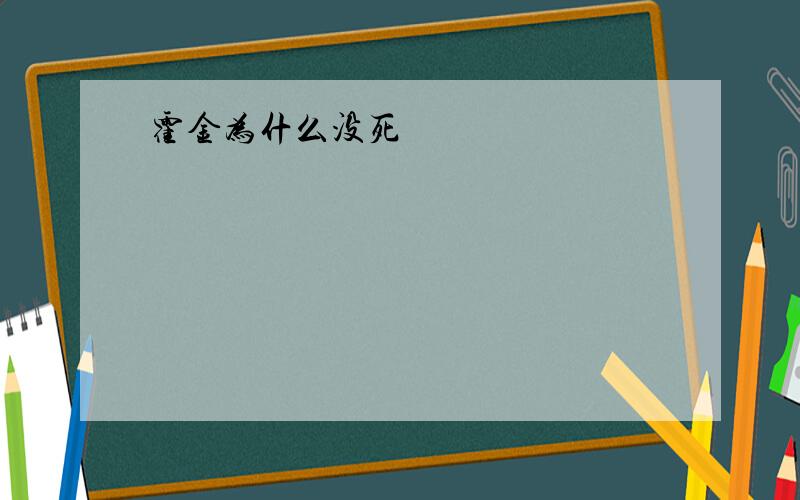 霍金为什么没死